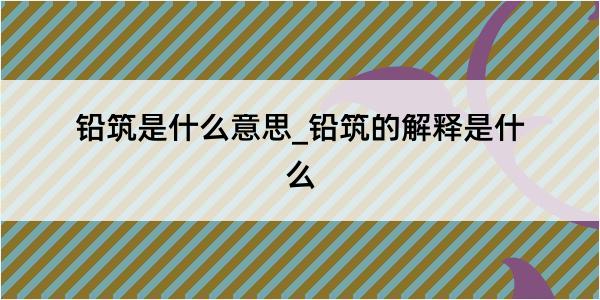 铅筑是什么意思_铅筑的解释是什么